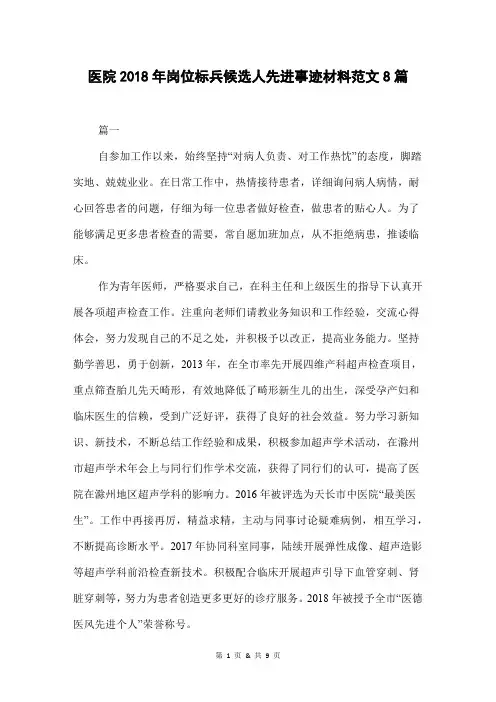 医院2018年岗位标兵候选人先进事迹材料范文8篇

篇一

自参加工作以来，始终坚持“对病人负责、对工作热忱”的态度，脚踏实地、兢兢业业。在日常工作中，热情接待患者，详细询问病人病情，耐心回答患者的问题，仔细为每一位患者做好检查，做患者的贴心人。为了能够满足更多患者检查的需要，常自愿加班加点，从不拒绝病患，推诿临床。

作为青年医师，严格要求自己，在科主任和上级医生的指导下认真开展各项超声检查工作。注重向老师们请教业务知识和工作经验，交流心得体会，努力发现自己的不足之处，并积极予以改正，提高业务能力。坚持勤学善思，勇于创新，2013年，在全市率先开展四维产科超声检查项目，重点筛查胎儿先天畸形，有效地降低了畸形新生儿的出生，深受孕产妇和临床医生的信赖，受到广泛好评，获得了良好的社会效益。努力学习新知识、新技术，不断总结工作经验和成果，积极参加超声学术活动，在滁州市超声学术年会上与同行们作学术交流，获得了同行们的认可，提高了医院在滁州地区超声学科的影响力。2016年被评选为天长市中医院“最美医生”。工作中再接再厉，精益求精，主动与同事讨论疑难病例，相互学习，不断提高诊断水平。2017年协同科室同事，陆续开展弹性成像、超声造影等超声学科前沿检查新技术。积极配合临床开展超声引导下血管穿刺、肾脏穿刺等，努力为患者创造更多更好的诊疗服务。2018年被授予全市“医德医风先进个人”荣誉称号。

第 1 页 & 共 9 页